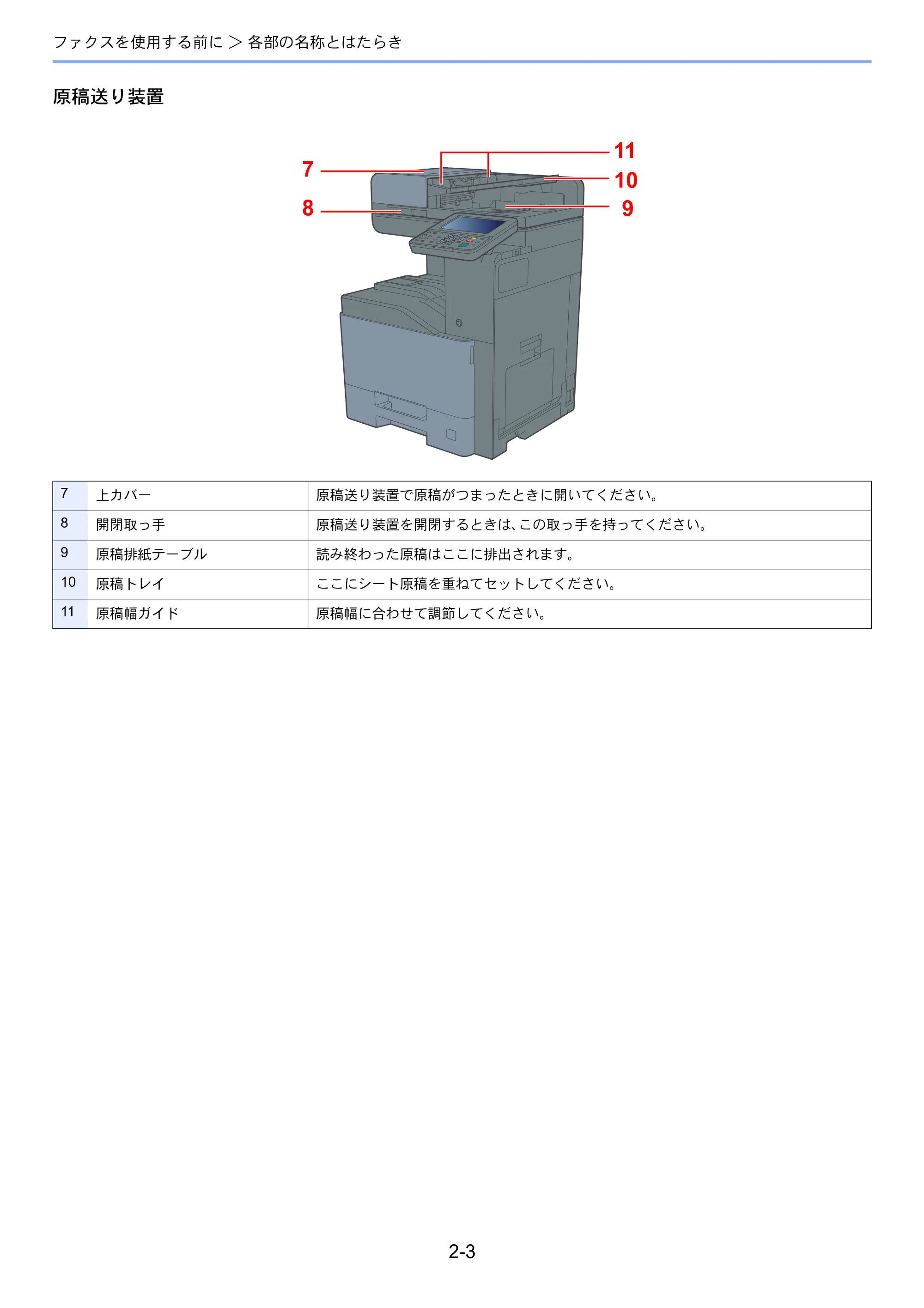 ファクスを使用する前に ＞ 各部の名称とはたらき

原稿送り装置

7
8
11
10
9

| 7 | 上カバー | 原稿送り装置で原稿がつまったときに開いてください。 |
|---|---|---|
| 8 | 開閉取っ手 | 原稿送り装置を開閉するときは、この取っ手を持ってください。 |
| 9 | 原稿排紙テーブル | 読み終わった原稿はここに排出されます。 |
| 10 | 原稿トレイ | ここにシート原稿を重ねてセットしてください。 |
| 11 | 原稿幅ガイド | 原稿幅に合わせて調節してください。 |

2-3